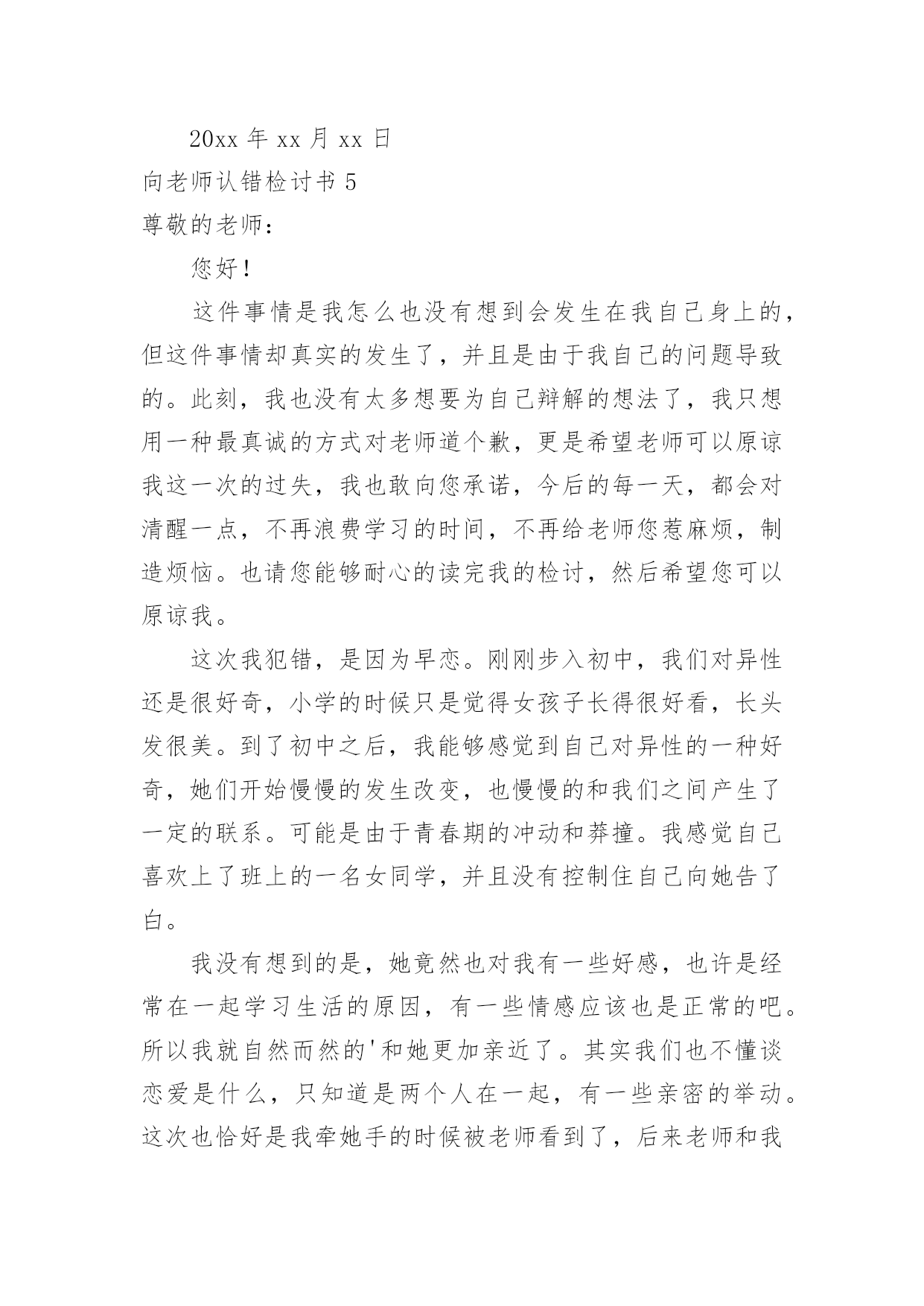 20xx 年 xx 月 xx 日

向老师认错检讨书 5

尊敬的老师：

您好！

这件事情是我怎么也没有想到会发生在我自己身上的，但这件事情却真实的发生了，并且是由于我自己的问题导致的。此刻，我也没有太多想要为自己辩解的想法了，我只想用一种最真诚的方式对老师道个歉，更是希望老师可以原谅我这一次的过失，我也敢向您承诺，今后的每一天，都会对清醒一点，不再浪费学习的时间，不再给老师您惹麻烦，制造烦恼。也请您能够耐心的读完我的检讨，然后希望您可以原谅我。

这次我犯错，是因为早恋。刚刚步入初中，我们对异性还是很好奇，小学的时候只是觉得女孩子长得很好看，长头发很美。到了初中之后，我能够感觉到自己对异性的一种好奇，她们开始慢慢的发生改变，也慢慢的和我们之间产生了一定的联系。可能是由于青春期的冲动和莽撞。我感觉自己喜欢上了班上的一名女同学，并且没有控制住自己向她告了白。

我没有想到的是，她竟然也对我有一些好感，也许是经常在一起学习生活的原因，有一些情感应该也是正常的吧。所以我就自然而然的'和她更加亲近了。其实我们也不懂谈恋爱是什么，只知道是两个人在一起，有一些亲密的举动。这次也恰好是我牵她手的时候被老师看到了，后来老师和我